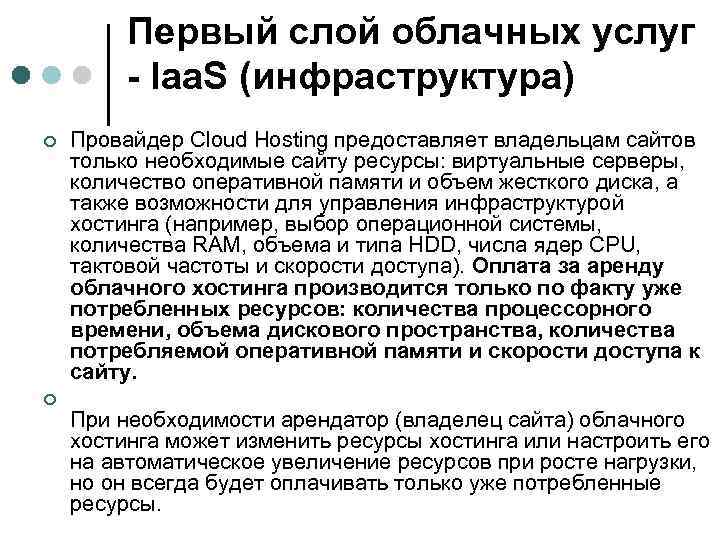 Первый слой облачных услуг - IaaS (инфраструктура)

Провайдер Cloud Hosting предоставляет владельцам сайтов только необходимые сайту ресурсы: виртуальные серверы, количество оперативной памяти и объем жесткого диска, а также возможности для управления инфраструктурой хостинга (например, выбор операционной системы, количества RAM, объема и типа HDD, числа ядер CPU, тактовой частоты и скорости доступа). Оплата за аренду облачного хостинга производится только по факту уже потребленных ресурсов: количества процессорного времени, объема дискового пространства, количества потребляемой оперативной памяти и скорости доступа к сайту.

При необходимости арендатор (владелец сайта) облачного хостинга может изменить ресурсы хостинга или настроить его на автоматическое увеличение ресурсов при росте нагрузки, но он всегда будет оплачивать только уже потребленные ресурсы.